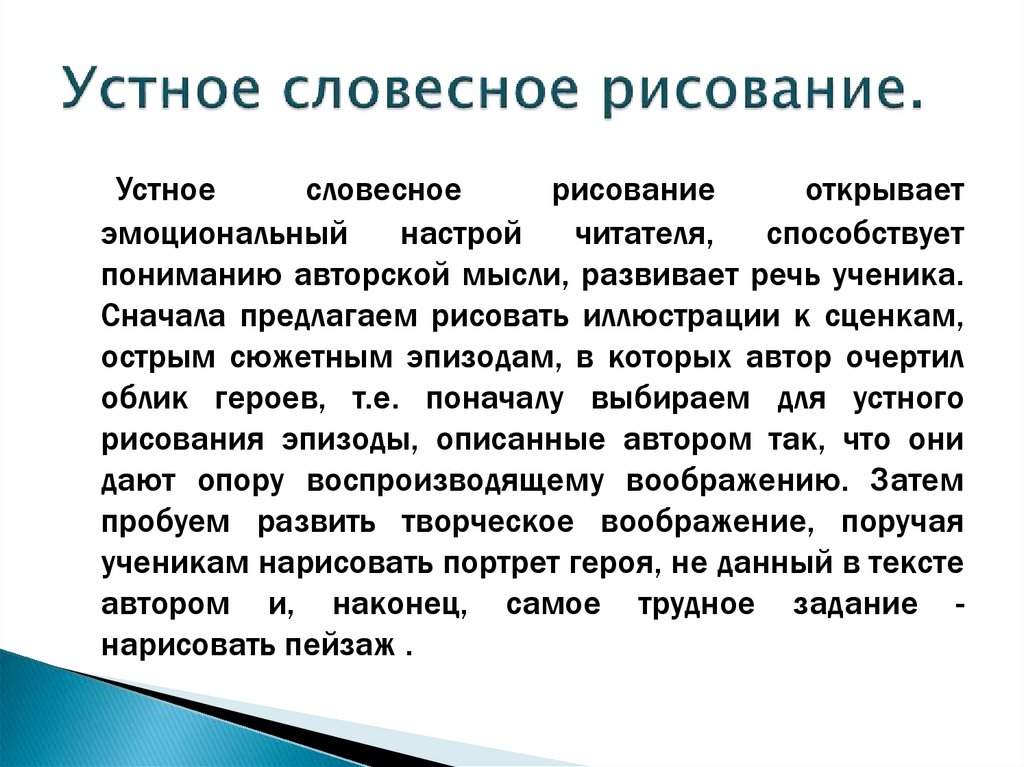 Устное словесное рисование.

Устное словесное рисование открывает эмоциональный настрой читателя, способствует пониманию авторской мысли, развивает речь ученика. Сначала предлагаем рисовать иллюстрации к сценкам, острым сюжетным эпизодам, в которых автор очертил облик героев, т.е. поначалу выбираем для устного рисования эпизоды, описанные автором так, что они дают опору воспроизводящему воображению. Затем пробуем развить творческое воображение, поручая ученикам нарисовать портрет героя, не данный в тексте автором и, наконец, самое трудное задание - нарисовать пейзаж .